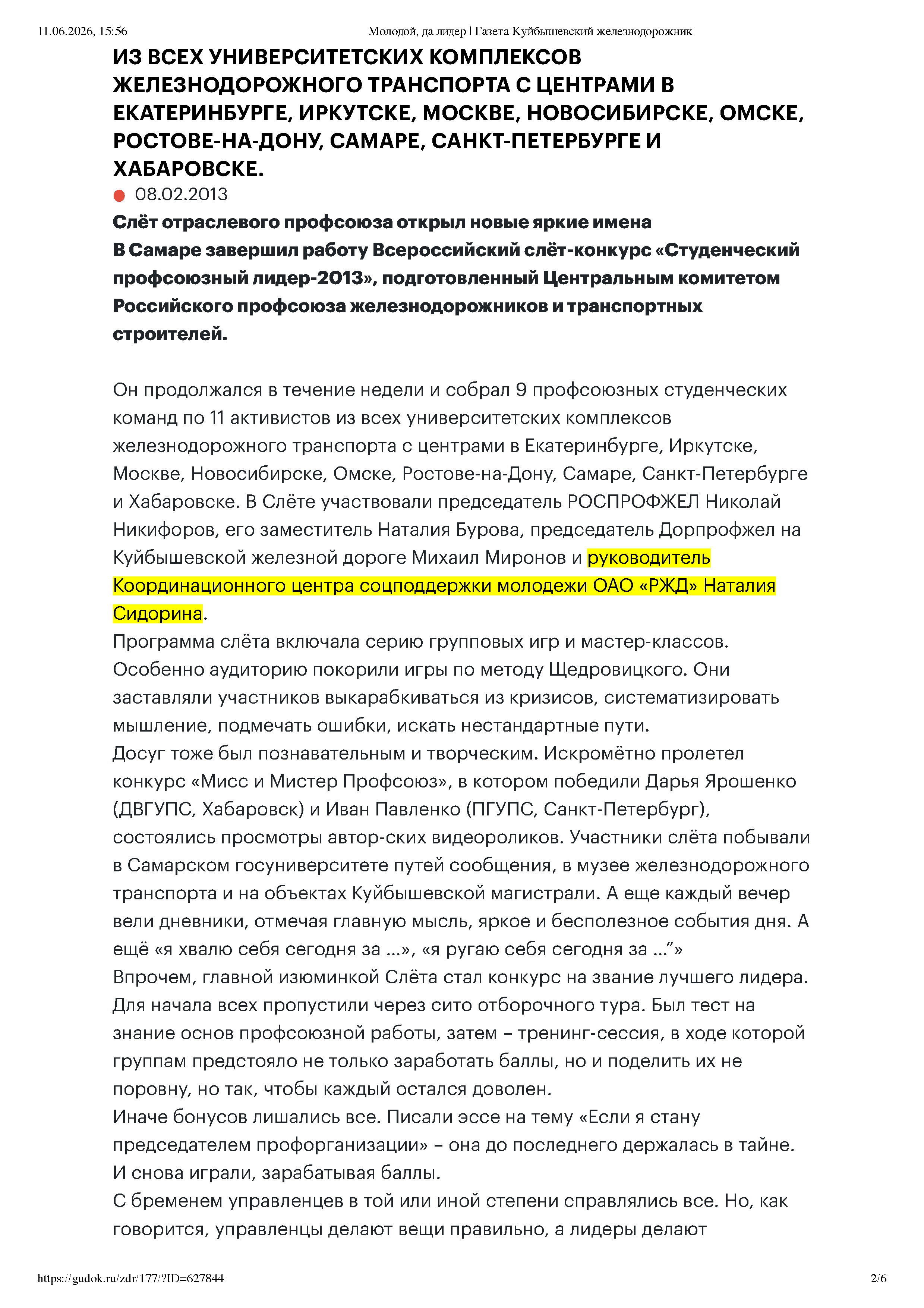 11.06.2026, 15:56 Молодой, да лидер | Газета Куйбышевский железнодорожник

ИЗ ВСЕХ УНИВЕРСИТЕТСКИХ КОМПЛЕКСОВ ЖЕЛЕЗНОДОРОЖНОГО ТРАНСПОРТА С ЦЕНТРАМИ В ЕКАТЕРИНБУРГЕ, ИРКУТСКЕ, МОСКВЕ, НОВОСИБИРСКЕ, ОМСКЕ, РОСТОВЕ-НА-ДОНУ, САМАРЕ, САНКТ-ПЕТЕРБУРГЕ И ХАБАРОВСКЕ.

08.02.2013

Слёт отраслевого профсоюза открыл новые яркие имена
В Самаре завершил работу Всероссийский слёт-конкурс «Студенческий профсоюзный лидер-2013», подготовленный Центральным комитетом Российского профсоюза железнодорожников и транспортных строителей.

Он продолжался в течение недели и собрал 9 профсоюзных студенческих команд по 11 активистов из всех университетских комплексов железнодорожного транспорта с центрами в Екатеринбурге, Иркутске, Москве, Новосибирске, Омске, Ростове-на-Дону, Самаре, Санкт-Петербурге и Хабаровске. В Слёте участвовали председатель РОСПРОФЖЕЛ Николай Никифоров, его заместитель Наталия Бурова, председатель Дорпрофжел на Куйбышевской железной дороге Михаил Миронов и руководитель Координационного центра соцподдержки молодежи ОАО «РЖД» Наталия Сидорина.
Программа слёта включала серию групповых игр и мастер-классов. Особенно аудиторию покорили игры по методу Щедровицкого. Они заставляли участников выкарабкиваться из кризисов, систематизировать мышление, подмечать ошибки, искать нестандартные пути.
Досуг тоже был познавательным и творческим. Искромётно пролетел конкурс «Мисс и Мистер Профсоюз», в котором победили Дарья Ярошенко (ДВГУПС, Хабаровск) и Иван Павленко (ПГУПС, Санкт-Петербург), состоялись просмотры автор-ских видеороликов. Участники слёта побывали в Самарском госуниверситете путей сообщения, в музее железнодорожного транспорта и на объектах Куйбышевской магистрали. А еще каждый вечер вели дневники, отмечая главную мысль, яркое и бесполезное события дня. А ещё «я хвалю себя сегодня за ...», «я ругаю себя сегодня за ...”»
Впрочем, главной изюминкой Слёта стал конкурс на звание лучшего лидера. Для начала всех пропустили через сито отборочного тура. Был тест на знание основ профсоюзной работы, затем – тренинг-сессия, в ходе которой группам предстояло не только заработать баллы, но и поделить их не поровну, но так, чтобы каждый остался доволен.
Иначе бонусов лишались все. Писали эссе на тему «Если я стану председателем профорганизации» – она до последнего держалась в тайне. И снова играли, зарабатывая баллы.
С бременем управленцев в той или иной степени справлялись все. Но, как говорится, управленцы делают вещи правильно, а лидеры делают

https://gudok.ru/zdr/177/?ID=627844 2/6